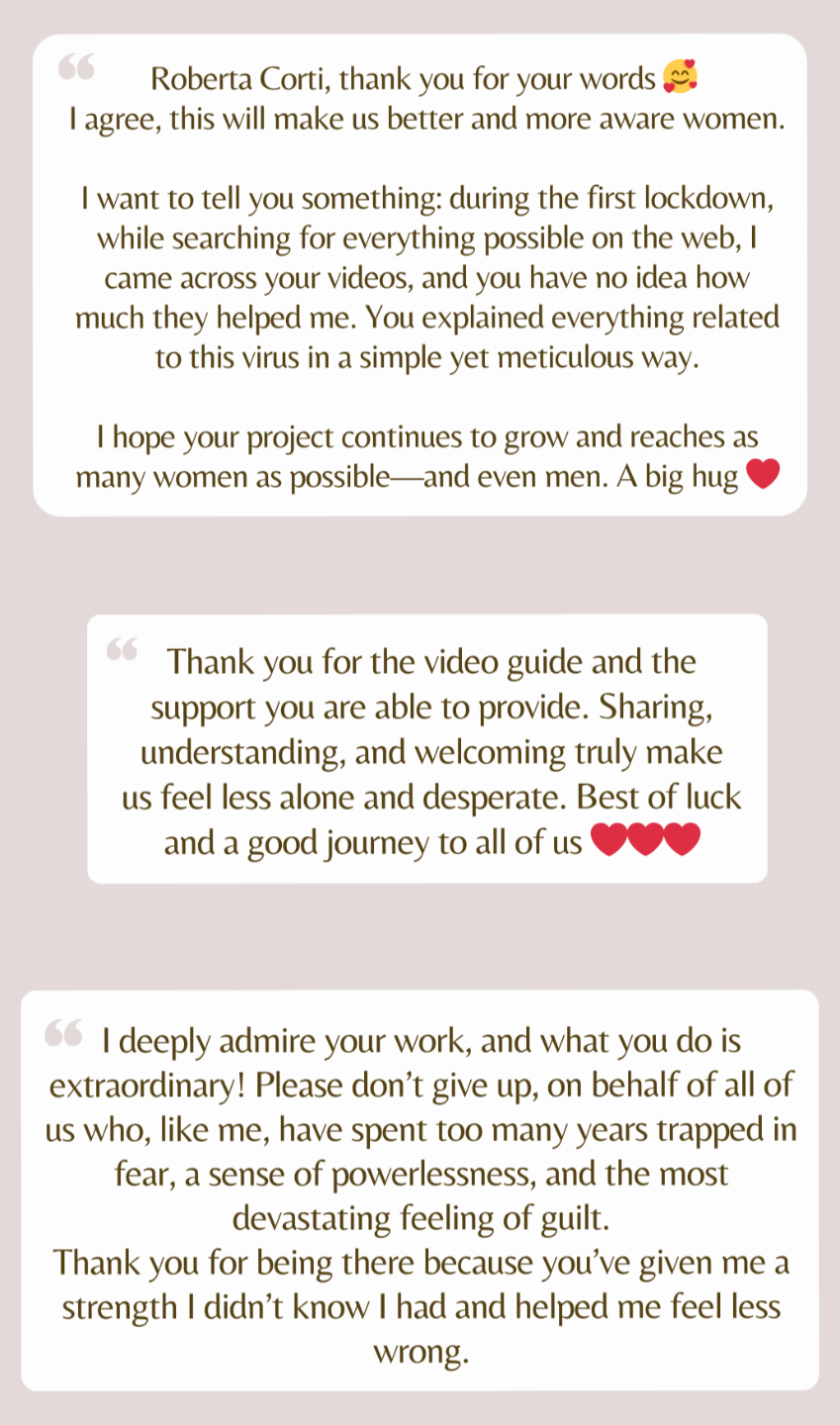 “ Roberta Corti, thank you for your words 🥰
I agree, this will make us better and more aware women.

I want to tell you something: during the first lockdown, while searching for everything possible on the web, I came across your videos, and you have no idea how much they helped me. You explained everything related to this virus in a simple yet meticulous way.

I hope your project continues to grow and reaches as many women as possible—and even men. A big hug ❤️

“ Thank you for the video guide and the support you are able to provide. Sharing, understanding, and welcoming truly make us feel less alone and desperate. Best of luck and a good journey to all of us ❤️❤️❤️

“ I deeply admire your work, and what you do is extraordinary! Please don’t give up, on behalf of all of us who, like me, have spent too many years trapped in fear, a sense of powerlessness, and the most devastating feeling of guilt.
Thank you for being there because you’ve given me a strength I didn’t know I had and helped me feel less wrong.